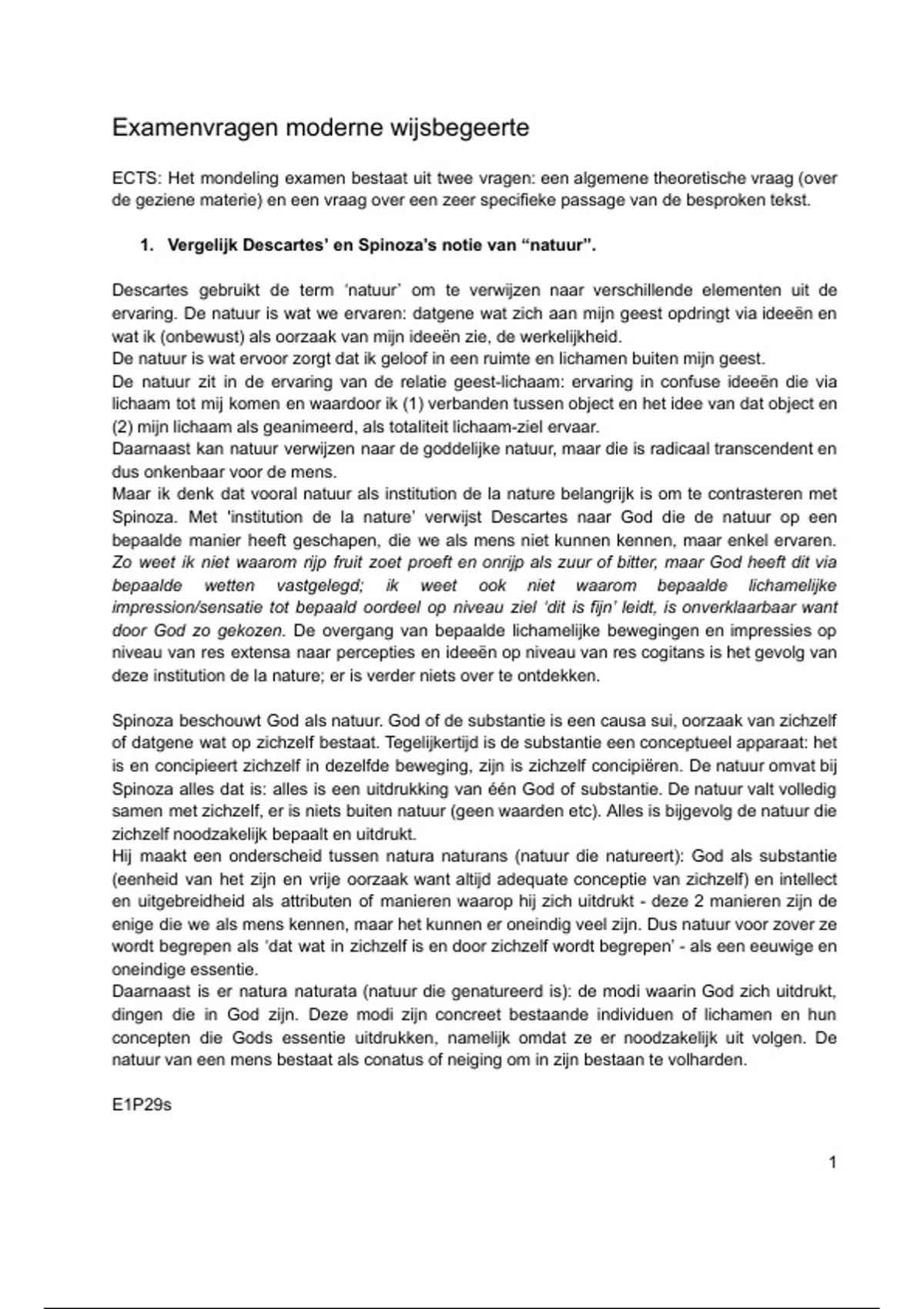 Examenvragen moderne wijsbegeerte

ECTS: Het mondeling examen bestaat uit twee vragen: een algemene theoretische vraag (over de geziene materie) en een vraag over een zeer specifieke passage van de besproken tekst.

1. Vergelijk Descartes' en Spinoza's notie van "natuur".

Descartes gebruikt de term 'natuur' om te verwijzen naar verschillende elementen uit de ervaring. De natuur is wat we ervaren: datgene wat zich aan mijn geest opdringt via ideeën en wat ik (onbewust) als oorzaak van mijn ideeën zie, de werkelijkheid.
De natuur is wat ervoor zorgt dat ik geloof in een ruimte en lichamen buiten mijn geest.
De natuur zit in de ervaring van de relatie geest-lichaam: ervaring in confuse ideeën die via lichaam tot mij komen en waardoor ik (1) verbanden tussen object en het idee van dat object en (2) mijn lichaam als geanimeerd, als totaliteit lichaam-ziel ervaar.
Daarnaast kan natuur verwijzen naar de goddelijke natuur, maar die is radicaal transcendent en dus onkenbaar voor de mens.
Maar ik denk dat vooral natuur als institution de la nature belangrijk is om te contrasteren met Spinoza. Met 'institution de la nature' verwijst Descartes naar God die de natuur op een bepaalde manier heeft geschapen, die we als mens niet kunnen kennen, maar enkel ervaren. Zo weet ik niet waarom rijp fruit zoet proeft en onrijp als zuur of bitter, maar God heeft dit via bepaalde wetten vastgelegd; ik weet ook niet waarom bepaalde lichamelijke impression/sensatie tot bepaald oordeel op niveau ziel 'dit is fijn' leidt, is onverklaarbaar want door God zo gekozen. De overgang van bepaalde lichamelijke bewegingen en impressies op niveau van res extensa naar percepties en ideeën op niveau van res cogitans is het gevolg van deze institution de la nature; er is verder niets over te ontdekken.

Spinoza beschouwt God als natuur. God of de substantie is een causa sui, oorzaak van zichzelf of datgene wat op zichzelf bestaat. Tegelijkertijd is de substantie een conceptueel apparaat: het is en concipieert zichzelf in dezelfde beweging, zijn is zichzelf concipiëren. De natuur omvat bij Spinoza alles dat is: alles is een uitdrukking van één God of substantie. De natuur valt volledig samen met zichzelf, er is niets buiten natuur (geen waarden etc). Alles is bijgevolg de natuur die zichzelf noodzakelijk bepaalt en uitdrukt.
Hij maakt een onderscheid tussen natura naturans (natuur die natureert): God als substantie (eenheid van het zijn en vrije oorzaak want altijd adequate conceptie van zichzelf) en intellect en uitgebreidheid als attributen of manieren waarop hij zich uitdrukt - deze 2 manieren zijn de enige die we als mens kennen, maar het kunnen er oneindig veel zijn. Dus natuur voor zover ze wordt begrepen als 'dat wat in zichzelf is en door zichzelf wordt begrepen' - als een eeuwige en oneindige essentie.
Daarnaast is er natura naturata (natuur die genatureerd is): de modi waarin God zich uitdrukt, dingen die in God zijn. Deze modi zijn concreet bestaande individuen of lichamen en hun concepten die Gods essentie uitdrukken, namelijk omdat ze er noodzakelijk uit volgen. De natuur van een mens bestaat als conatus of neiging om in zijn bestaan te volharden.

E1P29s

1